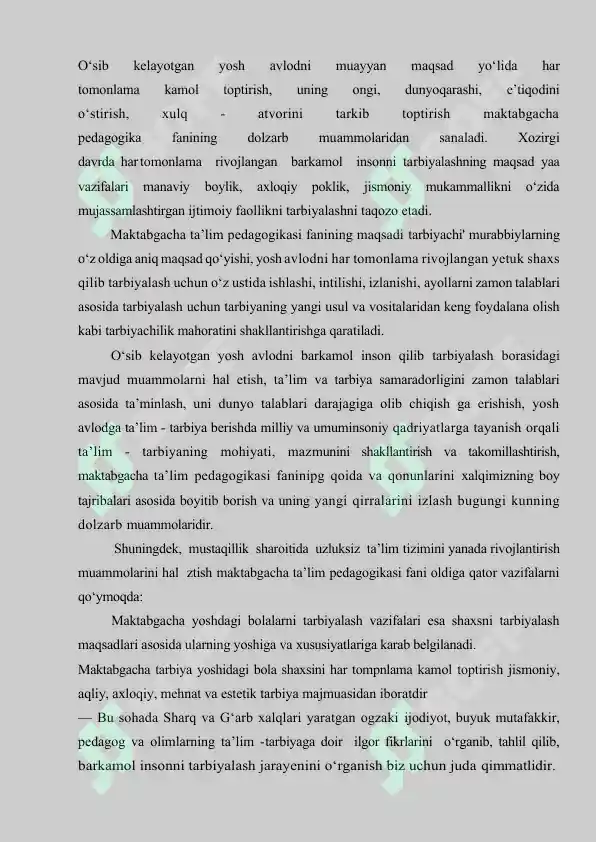 O‘sib kelayotgan yosh avlodni muayyan maqsad yo‘lida har tomonlama kamol toptirish, uning ongi, dunyoqarashi, e’tiqodini o‘stirish, xulq - atvorini tarkib toptirish maktabgacha pedagogika fanining dolzarb muammolaridan sanaladi. Xozirgi davrda har tomonlama rivojlangan barkamol insonni tarbiyalashning maqsad yaa vazifalari manaviy boylik, axloqiy poklik, jismoniy mukammallikni o‘zida mujassamlashtirgan ijtimoiy faollikni tarbiyalashni taqozo etadi.

Maktabgacha ta’lim pedagogikasi fanining maqsadi tarbiyachi' murabbiylarning o‘z oldiga aniq maqsad qo‘yishi, yosh avlodni har tomonlama rivojlangan yetuk shaxs qilib tarbiyalash uchun o‘z ustida ishlashi, intilishi, izlanishi, ayollarni zamon talablari asosida tarbiyalash uchun tarbiyaning yangi usul va vositalaridan keng foydalana olish kabi tarbiyachilik mahoratini shakllantirishga qaratiladi.

O‘sib kelayotgan yosh avlodni barkamol inson qilib tarbiyalash borasidagi mavjud muammolarni hal etish, ta’lim va tarbiya samaradorligini zamon talablari asosida ta’minlash, uni dunyo talablari darajagiga olib chiqish ga erishish, yosh avlodga ta’lim - tarbiya berishda milliy va umuminsoniy qadriyatlarga tayanish orqali ta’lim - tarbiyaning mohiyati, mazmunini shakllantirish va takomillashtirish, maktabgacha ta’lim pedagogikasi faninipg qoida va qonunlarini xalqimizning boy tajribalari asosida boyitib borish va uning yangi qirralarini izlash bugungi kunning dolzarb muammolaridir.

Shuningdek, mustaqillik sharoitida uzluksiz ta’lim tizimini yanada rivojlantirish muammolarini hal ztish maktabgacha ta’lim pedagogikasi fani oldiga qator vazifalarni qo‘ymoqda:

Maktabgacha yoshdagi bolalarni tarbiyalash vazifalari esa shaxsni tarbiyalash maqsadlari asosida ularning yoshiga va xususiyatlariga karab belgilanadi.

Maktabgacha tarbiya yoshidagi bola shaxsini har tompnlama kamol toptirish jismoniy, aqliy, axloqiy, mehnat va estetik tarbiya majmuasidan iboratdir

— Bu sohada Sharq va G‘arb xalqlari yaratgan ogzaki ijodiyot, buyuk mutafakkir, pedagog va olimlarning ta’lim -tarbiyaga doir ilgor fikrlarini o‘rganib, tahlil qilib, barkamol insonni tarbiyalash jarayenini o‘rganish biz uchun juda qimmatlidir.